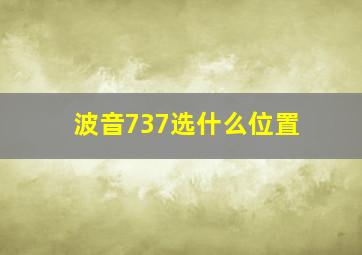 波音737选什么位置